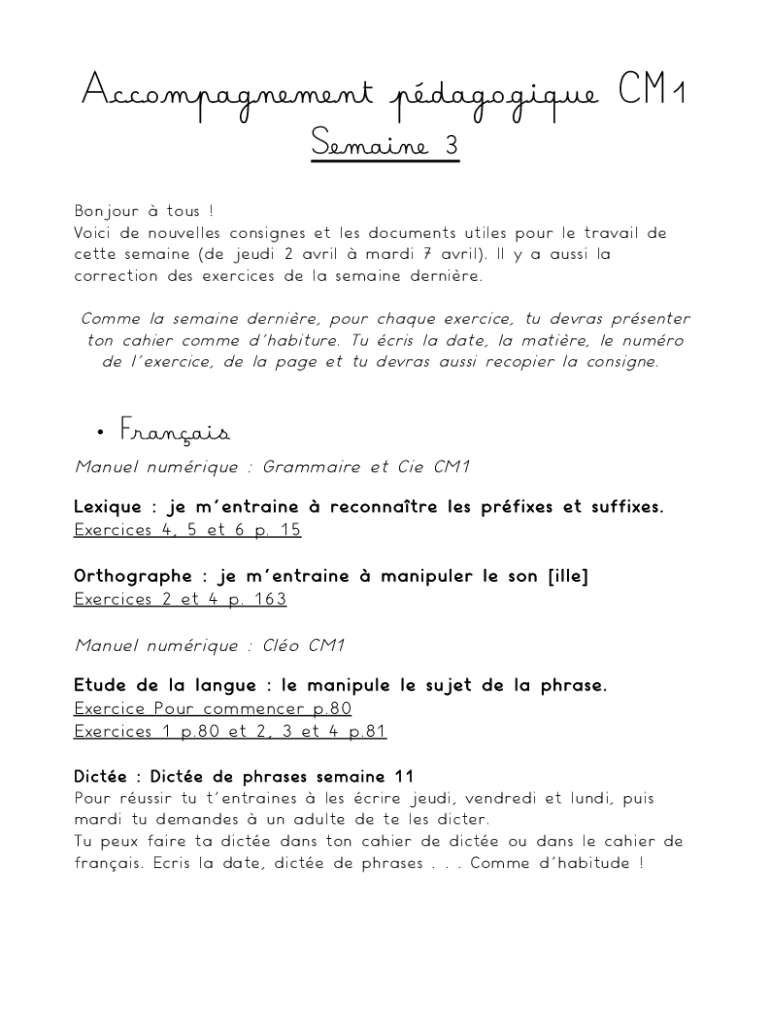 Accompagnement pédagogique CM1
Semaine 3

Bonjour à tous !
Voici de nouvelles consignes et les documents utiles pour le travail de cette semaine (de jeudi 2 avril à mardi 7 avril). Il y a aussi la correction des exercices de la semaine dernière.

Comme la semaine dernière, pour chaque exercice, tu devras présenter ton cahier comme d'habiture. Tu écris la date, la matière, le numéro de l'exercice, de la page et tu devras aussi recopier la consigne.

• Français

Manuel numérique : Grammaire et Cie CM1

Lexique : je m'entraine à reconnaître les préfixes et suffixes.
Exercices 4, 5 et 6 p. 15

Orthographe : je m'entraine à manipuler le son [ille]
Exercices 2 et 4 p. 163

Manuel numérique : Cléo CM1

Etude de la langue : le manipule le sujet de la phrase.
Exercice Pour commencer p.80
Exercices 1 p.80 et 2, 3 et 4 p.81

Dictée : Dictée de phrases semaine 11
Pour réussir tu t'entraines à les écrire jeudi, vendredi et lundi, puis mardi tu demandes à un adulte de te les dicter.
Tu peux faire ta dictée dans ton cahier de dictée ou dans le cahier de français. Ecris la date, dictée de phrases . . . Comme d'habitude !